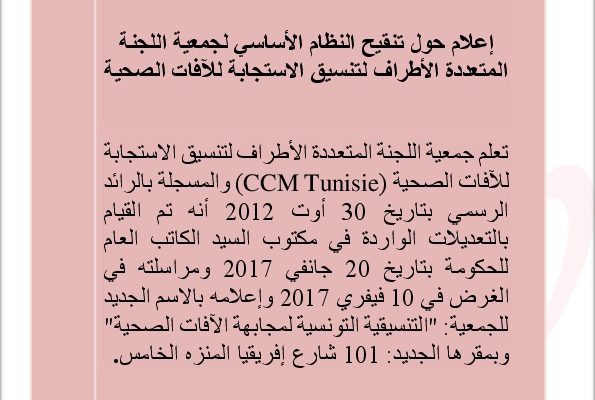 إعلام حول تنقيح النظام الأساسي لجمعية اللجنة المتعددة الأطراف لتنسيق الاستجابة للآفات الصحية

تعلم جمعية اللجنة المتعددة الأطراف لتنسيق الاستجابة للآفات الصحية (CCM Tunisie) والمسجلة بالرائد الرسمي بتاريخ 30 أوت 2012 أنه تم القيام بالتعديلات الواردة في مكتوب السيد الكاتب العام للحكومة بتاريخ 20 جانفي 2017 ومراسلته في الغرض في 10 فيفري 2017 وإعلامه بالاسم الجديد للجمعية: "التنسيقية التونسية لمجابهة الآفات الصحية" وبمقرها الجديد: 101 شارع إفريقيا المنزه الخامس.